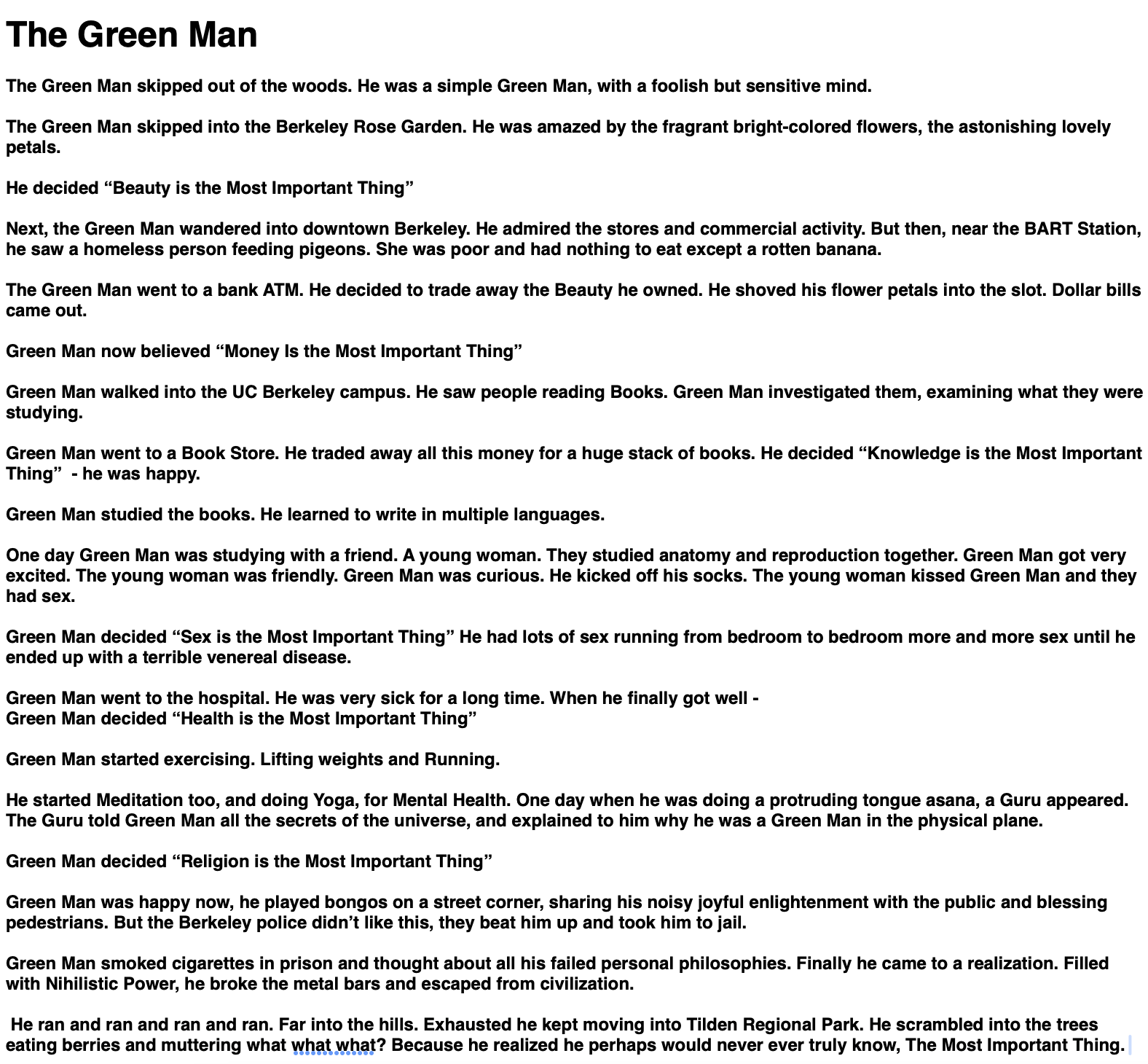 The Green Man

The Green Man skipped out of the woods. He was a simple Green Man, with a foolish but sensitive mind.

The Green Man skipped into the Berkeley Rose Garden. He was amazed by the fragrant bright-colored flowers, the astonishing lovely petals.

He decided “Beauty is the Most Important Thing”

Next, the Green Man wandered into downtown Berkeley. He admired the stores and commercial activity. But then, near the BART Station, he saw a homeless person feeding pigeons. She was poor and had nothing to eat except a rotten banana.

The Green Man went to a bank ATM. He decided to trade away the Beauty he owned. He shoved his flower petals into the slot. Dollar bills came out.

Green Man now believed “Money Is the Most Important Thing”

Green Man walked into the UC Berkeley campus. He saw people reading Books. Green Man investigated them, examining what they were studying.

Green Man went to a Book Store. He traded away all this money for a huge stack of books. He decided “Knowledge is the Most Important Thing” - he was happy.

Green Man studied the books. He learned to write in multiple languages.

One day Green Man was studying with a friend. A young woman. They studied anatomy and reproduction together. Green Man got very excited. The young woman was friendly. Green Man was curious. He kicked off his socks. The young woman kissed Green Man and they had sex.

Green Man decided “Sex is the Most Important Thing” He had lots of sex running from bedroom to bedroom more and more sex until he ended up with a terrible venereal disease.

Green Man went to the hospital. He was very sick for a long time. When he finally got well -
Green Man decided “Health is the Most Important Thing”

Green Man started exercising. Lifting weights and Running.

He started Meditation too, and doing Yoga, for Mental Health. One day when he was doing a protruding tongue asana, a Guru appeared. The Guru told Green Man all the secrets of the universe, and explained to him why he was a Green Man in the physical plane.

Green Man decided “Religion is the Most Important Thing”

Green Man was happy now, he played bongos on a street corner, sharing his noisy joyful enlightenment with the public and blessing pedestrians. But the Berkeley police didn’t like this, they beat him up and took him to jail.

Green Man smoked cigarettes in prison and thought about all his failed personal philosophies. Finally he came to a realization. Filled with Nihilistic Power, he broke the metal bars and escaped from civilization.

He ran and ran and ran and ran. Far into the hills. Exhausted he kept moving into Tilden Regional Park. He scrambled into the trees eating berries and muttering what what what? Because he realized he perhaps would never ever truly know, The Most Important Thing.